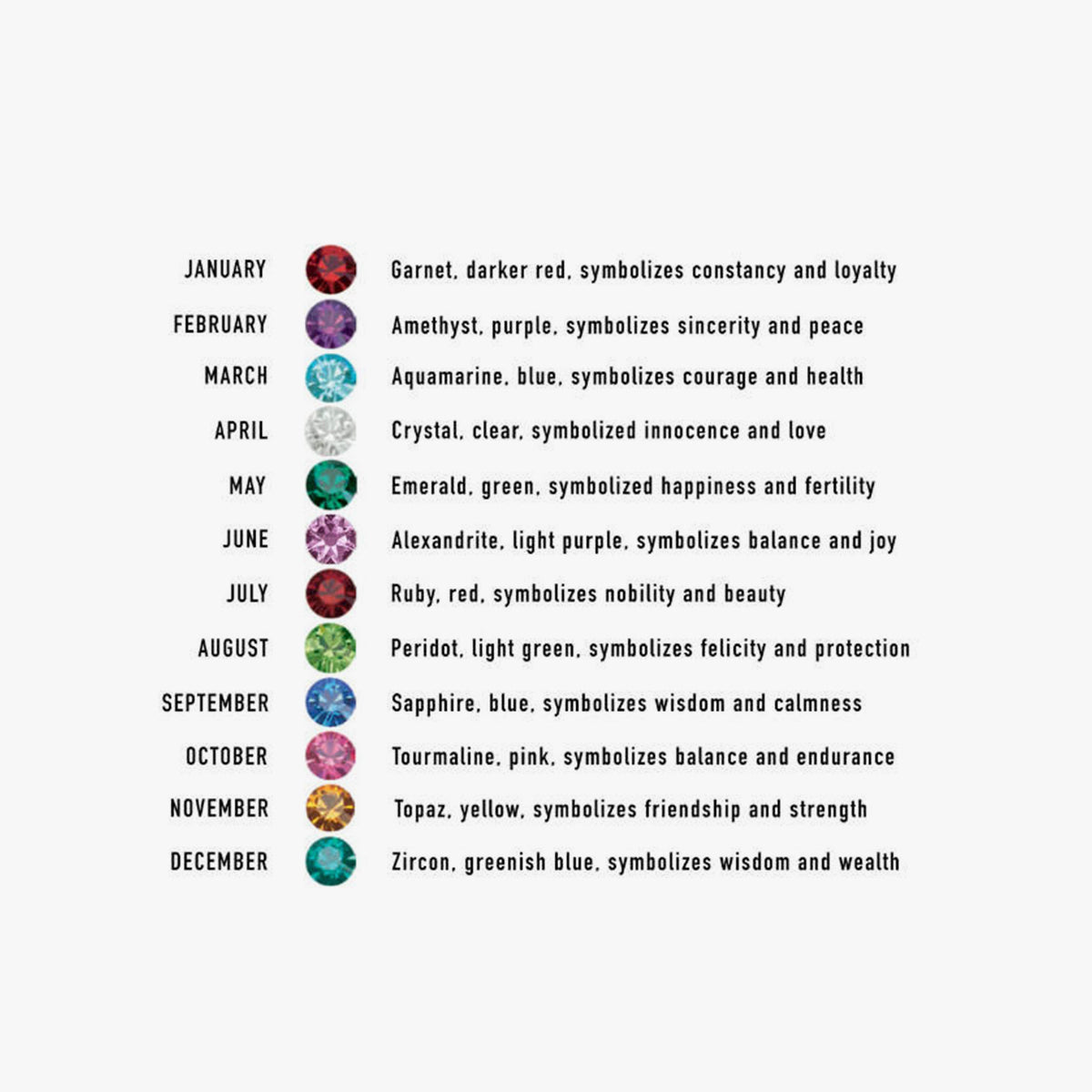 JANUARY Garnet, darker red, symbolizes constancy and loyalty

FEBRUARY Amethyst, purple, symbolizes sincerity and peace

MARCH Aquamarine, blue, symbolizes courage and health

APRIL Crystal, clear, symbolized innocence and love

MAY Emerald, green, symbolized happiness and fertility

JUNE Alexandrite, light purple, symbolizes balance and joy

JULY Ruby, red, symbolizes nobility and beauty

AUGUST Peridot, light green, symbolizes felicity and protection

SEPTEMBER Sapphire, blue, symbolizes wisdom and calmness

OCTOBER Tourmaline, pink, symbolizes balance and endurance

NOVEMBER Topaz, yellow, symbolizes friendship and strength

DECEMBER Zircon, greenish blue, symbolizes wisdom and wealth